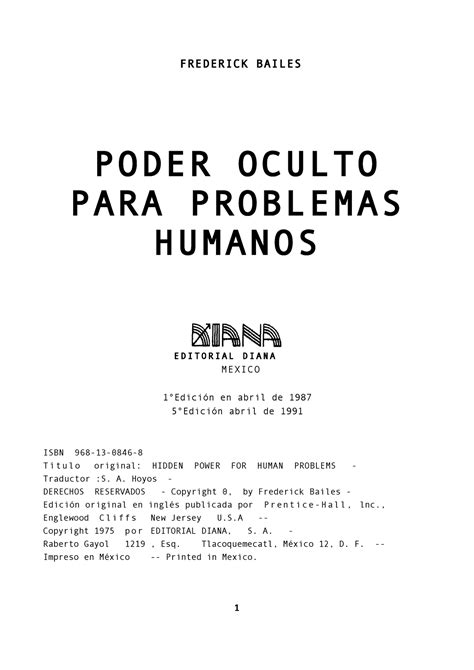 FREDERICK BAILES

PODER OCULTO PARA PROBLEMAS HUMANOS

DIANA
EDITORIAL DIANA
MEXICO

1°Edición en abril de 1987
5°Edición abril de 1991

ISBN 968-13-0846-8
Titulo original: HIDDEN POWER FOR HUMAN PROBLEMS -
Traductor :S. A. Hoyos -
DERECHOS RESERVADOS - Copyright 0, by Frederick Bailes -
Edición original en inglés publicada por Prentice-Hall, lnc.,
Englewood Cliffs New Jersey U.S.A --
Copyright 1975 por EDITORIAL DIANA, S. A. -
Raberto Gayol 1219 , Esq. Tlacoquemecatl, México 12, D. F. --
Impreso en México -- Printed in Mexico.

1